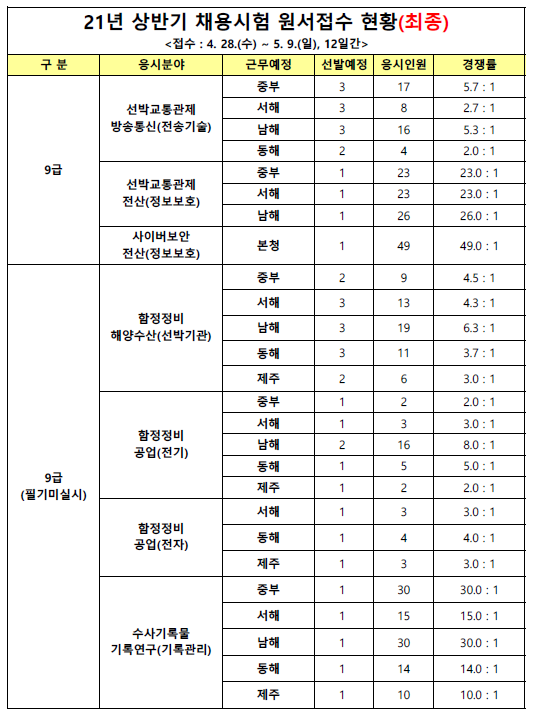 21년 상반기 채용시험 원서접수 현황(최종)

<접수 : 4. 28.(수) ~ 5. 9.(일), 12일간>

| 구 분 | 응시분야 | 근무예정 | 선발예정 | 응시인원 | 경쟁률 |
|---|---|---|---|---|---|
| 9급 | 선박교통관제 방송통신(전송기술) | 중부 | 3 | 17 | 5.7 : 1 |
| | | 서해 | 3 | 8 | 2.7 : 1 |
| | | 남해 | 3 | 16 | 5.3 : 1 |
| | | 동해 | 2 | 4 | 2.0 : 1 |
| | 선박교통관제 전산(정보보호) | 중부 | 1 | 23 | 23.0 : 1 |
| | | 서해 | 1 | 23 | 23.0 : 1 |
| | | 남해 | 1 | 26 | 26.0 : 1 |
| | 사이버보안 전산(정보보호) | 본청 | 1 | 49 | 49.0 : 1 |
| 9급 (필기미실시) | 함정정비 해양수산(선박기관) | 중부 | 2 | 9 | 4.5 : 1 |
| | | 서해 | 3 | 13 | 4.3 : 1 |
| | | 남해 | 3 | 19 | 6.3 : 1 |
| | | 동해 | 3 | 11 | 3.7 : 1 |
| | | 제주 | 2 | 6 | 3.0 : 1 |
| | 함정정비 공업(전기) | 중부 | 1 | 2 | 2.0 : 1 |
| | | 서해 | 1 | 3 | 3.0 : 1 |
| | | 남해 | 2 | 16 | 8.0 : 1 |
| | | 동해 | 1 | 5 | 5.0 : 1 |
| | | 제주 | 1 | 2 | 2.0 : 1 |
| | 함정정비 공업(전자) | 서해 | 1 | 3 | 3.0 : 1 |
| | | 동해 | 1 | 4 | 4.0 : 1 |
| | | 제주 | 1 | 3 | 3.0 : 1 |
| | 수사기록물 기록연구(기록관리) | 중부 | 1 | 30 | 30.0 : 1 |
| | | 서해 | 1 | 15 | 15.0 : 1 |
| | | 남해 | 1 | 30 | 30.0 : 1 |
| | | 동해 | 1 | 14 | 14.0 : 1 |
| | | 제주 | 1 | 10 | 10.0 : 1 |